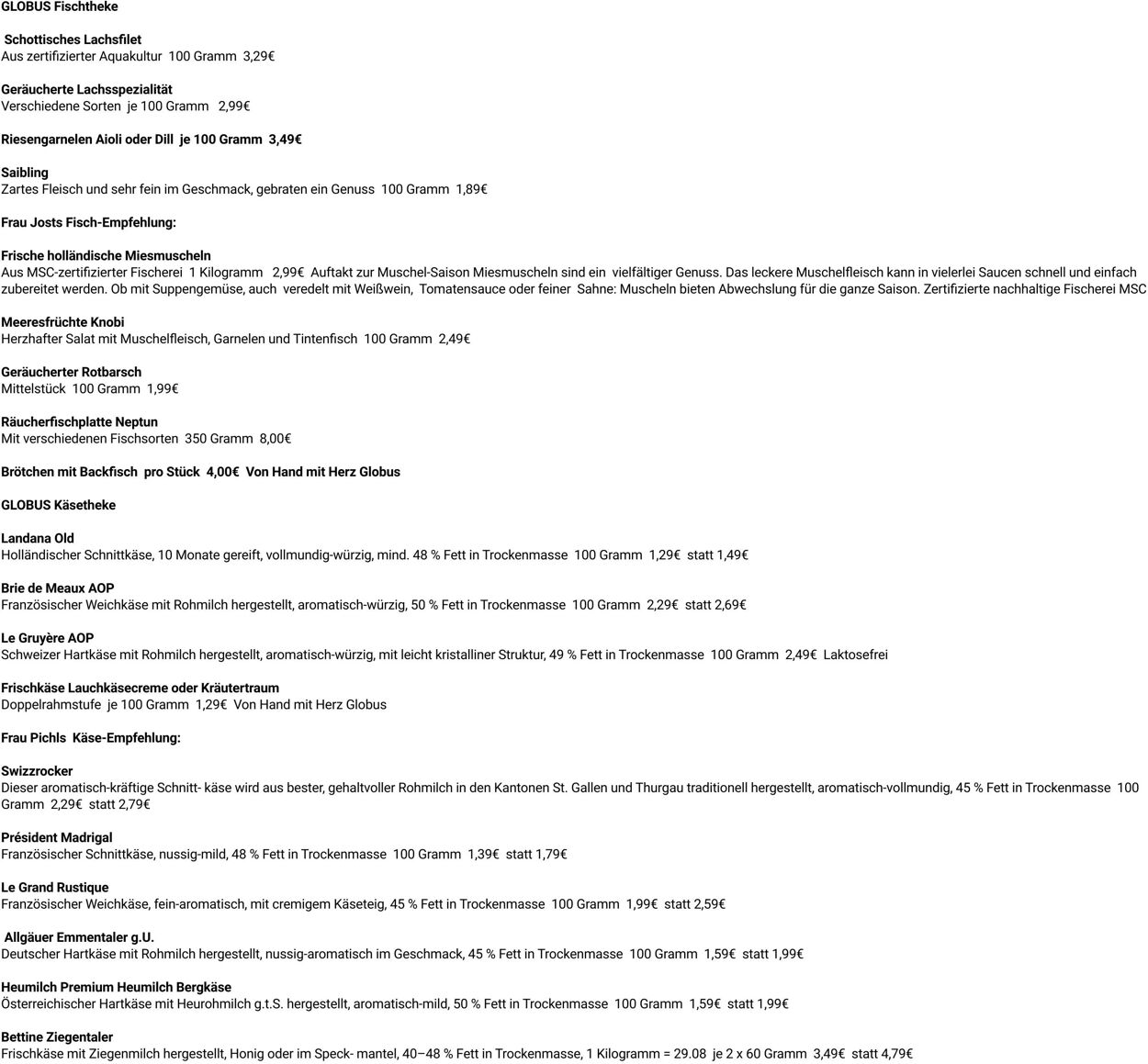 GLOBUS Fischtheke

Schottisches Lachsfilet
Aus zertifizierter Aquakultur 100 Gramm 3,29€

Geräucherte Lachsspezialität
Verschiedene Sorten je 100 Gramm 2,99€

Riesengarnelen Aioli oder Dill je 100 Gramm 3,49€

Saibling
Zartes Fleisch und sehr fein im Geschmack, gebraten ein Genuss 100 Gramm 1,89€

Frau Josts Fisch-Empfehlung:

Frische holländische Miesmuscheln
Aus MSC-zertifizierter Fischerei 1 Kilogramm 2,99€ Auftakt zur Muschel-Saison Miesmuscheln sind ein vielfältiger Genuss. Das leckere Muschelfleisch kann in vielerlei Saucen schnell und einfach zubereitet werden. Ob mit Suppengemüse, auch veredelt mit Weißwein, Tomatensauce oder feiner Sahne: Muscheln bieten Abwechslung für die ganze Saison. Zertifizierte nachhaltige Fischerei MSC

Meeresfrüchte Knobi
Herzhafter Salat mit Muschelfleisch, Garnelen und Tintenfisch 100 Gramm 2,49€

Geräucherter Rotbarsch
Mittelstück 100 Gramm 1,99€

Räucherfischplatte Neptun
Mit verschiedenen Fischsorten 350 Gramm 8,00€

Brötchen mit Backfisch pro Stück 4,00€ Von Hand mit Herz Globus

GLOBUS Käsetheke

Landana Old
Holländischer Schnittkäse, 10 Monate gereift, vollmundig-würzig, mind. 48 % Fett in Trockenmasse 100 Gramm 1,29€ statt 1,49€

Brie de Meaux AOP
Französischer Weichkäse mit Rohmilch hergestellt, aromatisch-würzig, 50 % Fett in Trockenmasse 100 Gramm 2,29€ statt 2,69€

Le Gruyère AOP
Schweizer Hartkäse mit Rohmilch hergestellt, aromatisch-würzig, mit leicht kristalliner Struktur, 49 % Fett in Trockenmasse 100 Gramm 2,49€ Laktosefrei

Frischkäse Lauchkäsecreme oder Kräutertraum
Doppelrahmstufe je 100 Gramm 1,29€ Von Hand mit Herz Globus

Frau Pichls Käse-Empfehlung:

Swizzrocker
Dieser aromatisch-kräftige Schnitt- käse wird aus bester, gehaltvoller Rohmilch in den Kantonen St. Gallen und Thurgau traditionell hergestellt, aromatisch-vollmundig, 45 % Fett in Trockenmasse 100 Gramm 2,29€ statt 2,79€

Président Madrigal
Französischer Schnittkäse, nussig-mild, 48 % Fett in Trockenmasse 100 Gramm 1,39€ statt 1,79€

Le Grand Rustique
Französischer Weichkäse, fein-aromatisch, mit cremigem Käseteig, 45 % Fett in Trockenmasse 100 Gramm 1,99€ statt 2,59€

Allgäuer Emmentaler g.U.
Deutscher Hartkäse mit Rohmilch hergestellt, nussig-aromatisch im Geschmack, 45 % Fett in Trockenmasse 100 Gramm 1,59€ statt 1,99€

Heumilch Premium Heumilch Bergkäse
Österreichischer Hartkäse mit Heurohmilch g.t.S. hergestellt, aromatisch-mild, 50 % Fett in Trockenmasse 100 Gramm 1,59€ statt 1,99€

Bettine Ziegentaler
Frischkäse mit Ziegenmilch hergestellt, Honig oder im Speck- mantel, 40–48 % Fett in Trockenmasse, 1 Kilogramm = 29.08 je 2 x 60 Gramm 3,49€ statt 4,79€